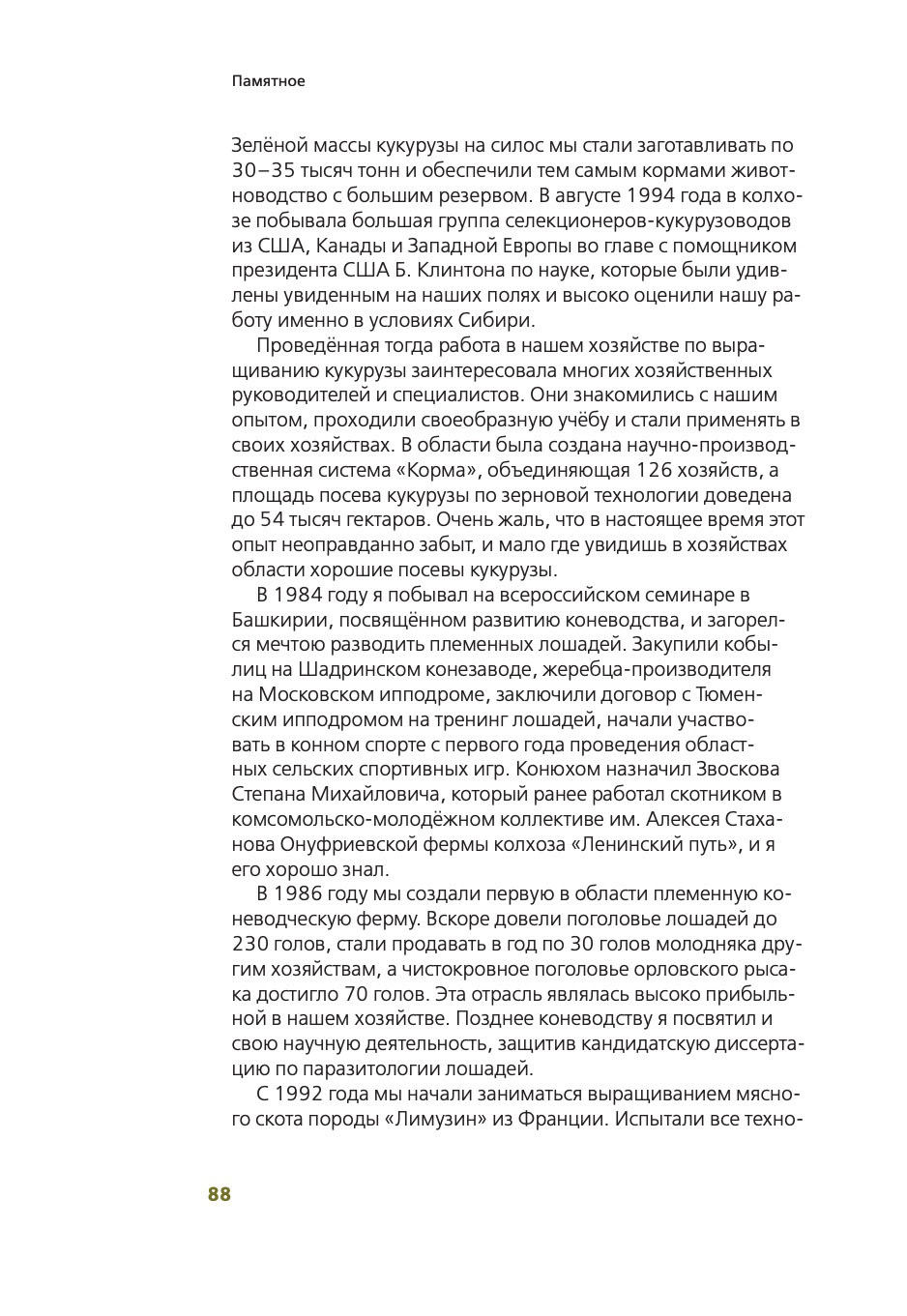 Памятное

Зелёной массы кукурузы на силос мы стали заготавливать по 30–35 тысяч тонн и обеспечили тем самым кормами животноводство с большим резервом. В августе 1994 года в колхозе побывала большая группа селекционеров-кукурузоводов из США, Канады и Западной Европы во главе с помощником президента США Б. Клинтона по науке, которые были удивлены увиденным на наших полях и высоко оценили нашу работу именно в условиях Сибири.

Проведённая тогда работа в нашем хозяйстве по выращиванию кукурузы заинтересовала многих хозяйственных руководителей и специалистов. Они знакомились с нашим опытом, проходили своеобразную учёбу и стали применять в своих хозяйствах. В области была создана научно-производственная система «Корма», объединяющая 126 хозяйств, а площадь посева кукурузы по зерновой технологии доведена до 54 тысяч гектаров. Очень жаль, что в настоящее время этот опыт неоправданно забыт, и мало где увидишь в хозяйствах области хорошие посевы кукурузы.

В 1984 году я побывал на всероссийском семинаре в Башкирии, посвящённом развитию коневодства, и загорелся мечтою разводить племенных лошадей. Закупили кобылиц на Шадринском конезаводе, жеребца-производителя на Московском ипподроме, заключили договор с Тюменским ипподромом на тренинг лошадей, начали участвовать в конном спорте с первого года проведения областных сельских спортивных игр. Конюхом назначил Звоскова Степана Михайловича, который ранее работал скотником в комсомольско-молодёжном коллективе им. Алексея Стаханова Онуфриевской фермы колхоза «Ленинский путь», и я его хорошо знал.

В 1986 году мы создали первую в области племенную коневодческую ферму. Вскоре довели поголовье лошадей до 230 голов, стали продавать в год по 30 голов молодняка другим хозяйствам, а чистокровное поголовье орловского рысака достигло 70 голов. Эта отрасль являлась высоко прибыльной в нашем хозяйстве. Позднее коневодству я посвятил и свою научную деятельность, защитив кандидатскую диссертацию по паразитологии лошадей.

С 1992 года мы начали заниматься выращиванием мясного скота породы «Лимузин» из Франции. Испытали все техно-

88